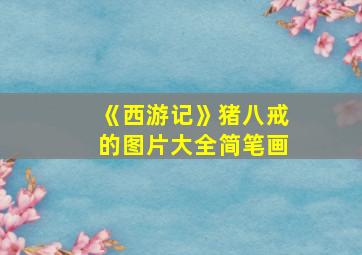 《西游记》猪八戒的图片大全简笔画